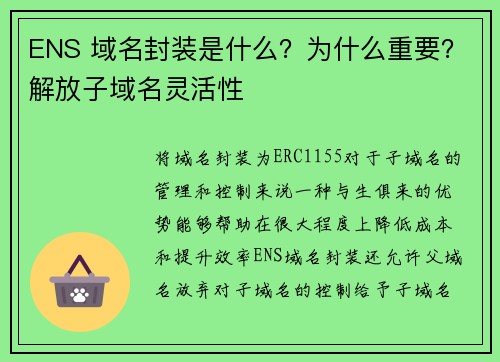 ENS 域名封装是什么？为什么重要？解放子域名灵活性

将域名封装为ERC1155对于子域名的管理和控制来说一种与生俱来的优势能够帮助在很大程度上降低成本和提升效率ENS域名封装还允许父域名放弃对子域名的控制给予子域名